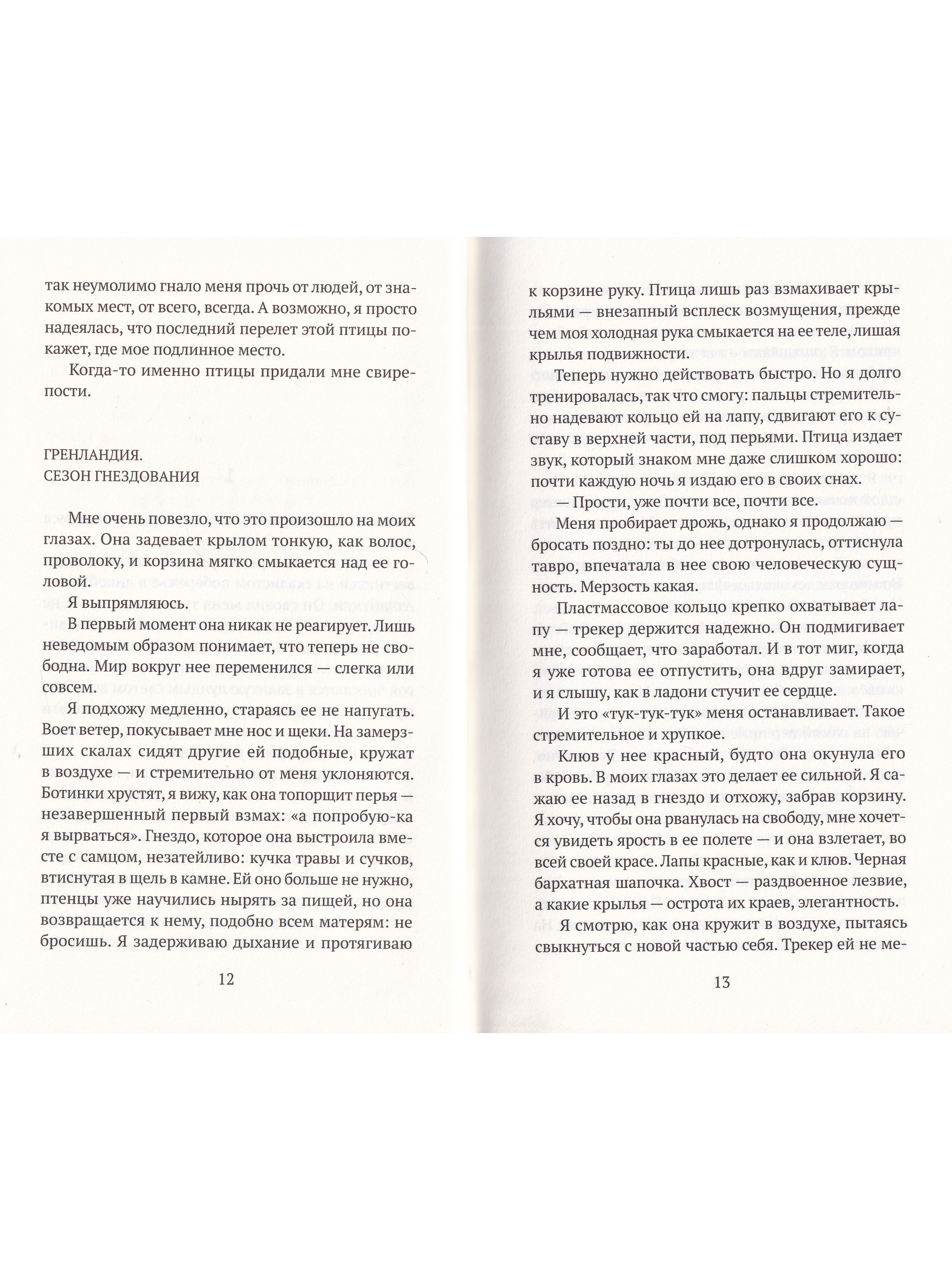 так неумолимо гнало меня прочь от людей, от знакомых мест, от всего, всегда. А возможно, я просто надеялась, что последний перелет этой птицы покажет, где мое подлинное место.

Когда-то именно птицы придали мне свирепости.

ГРЕНЛАНДИЯ.
СЕЗОН ГНЕЗДОВАНИЯ

Мне очень повезло, что это произошло на моих глазах. Она задевает крылом тонкую, как волос, проволоку, и корзина мягко смыкается над ее головой.

Я выпрямляюсь.

В первый момент она никак не реагирует. Лишь неведомым образом понимает, что теперь не свободна. Мир вокруг нее переменился — слегка или совсем.

Я подхожу медленно, стараясь ее не напугать. Воет ветер, покусывает мне нос и щеки. На замерзших скалах сидят другие ей подобные, кружат в воздухе — и стремительно от меня уклоняются. Ботинки хрустят, я вижу, как она топорщит перья — незавершенный первый взмах: «а попробую-ка я вырваться». Гнездо, которое она выстроила вместе с самцом, незатейливо: кучка травы и сучков, втиснутая в щель в камне. Ей оно больше не нужно, птенцы уже научились нырять за пищей, но она возвращается к нему, подобно всем матерям: не бросишь. Я задерживаю дыхание и протягиваю

12

к корзине руку. Птица лишь раз взмахивает крыльями — внезапный всплеск возмущения, прежде чем моя холодная рука смыкается на ее теле, лишая крылья подвижности.

Теперь нужно действовать быстро. Но я долго тренировалась, так что смогу: пальцы стремительно надевают кольцо ей на лапу, сдвигают его к суставу в верхней части, под перьями. Птица издает звук, который знаком мне даже слишком хорошо: почти каждую ночь я издаю его в своих снах.

— Прости, уже почти все, почти все.

Меня пробирает дрожь, однако я продолжаю — бросать поздно: ты до нее дотронулась, оттиснула тавро, впечатала в нее свою человеческую сущность. Мерзость какая.

Пластмассовое кольцо крепко охватывает лапу — трекер держится надежно. Он подмигивает мне, сообщает, что заработал. И в тот миг, когда я уже готова ее отпустить, она вдруг замирает, и я слышу, как в ладони стучит ее сердце.

И это «тук-тук-тук» меня останавливает. Такое стремительное и хрупкое.

Клюв у нее красный, будто она окунула его в кровь. В моих глазах это делает ее сильной. Я сажаю ее назад в гнездо и отхожу, забрав корзину. Я хочу, чтобы она рванулась на свободу, мне хочется увидеть ярость в ее полете — и она взлетает, во всей своей красе. Лапы красные, как и клюв. Черная бархатная шапочка. Хвост — раздвоенное лезвие, а какие крылья — острота их краев, элегантность.

Я смотрю, как она кружит в воздухе, пытаясь свыкнуться с новой частью себя. Трекер ей не ме-

13